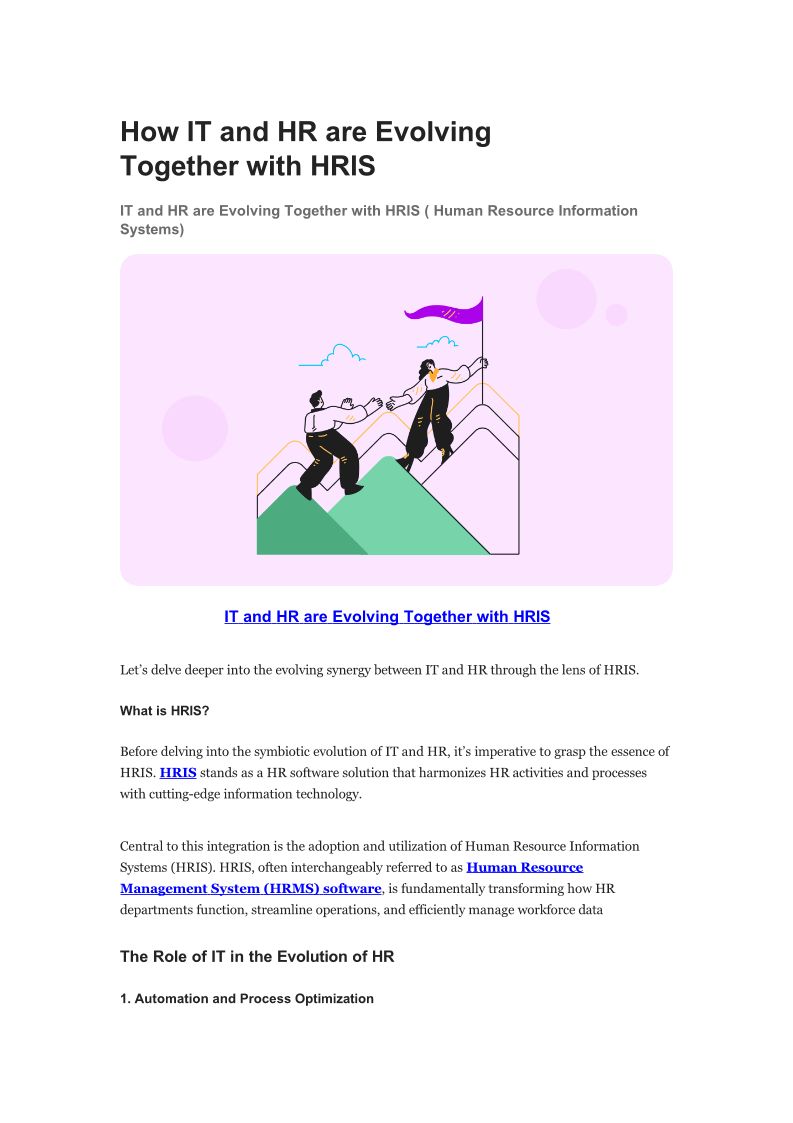 How IT and HR are Evolving Together with HRIS

IT and HR are Evolving Together with HRIS ( Human Resource Information Systems)

IT and HR are Evolving Together with HRIS

Let's delve deeper into the evolving synergy between IT and HR through the lens of HRIS.

What is HRIS?

Before delving into the symbiotic evolution of IT and HR, it's imperative to grasp the essence of HRIS. HRIS stands as a HR software solution that harmonizes HR activities and processes with cutting-edge information technology.

Central to this integration is the adoption and utilization of Human Resource Information Systems (HRIS). HRIS, often interchangeably referred to as Human Resource Management System (HRMS) software, is fundamentally transforming how HR departments function, streamline operations, and efficiently manage workforce data

The Role of IT in the Evolution of HR

1. Automation and Process Optimization